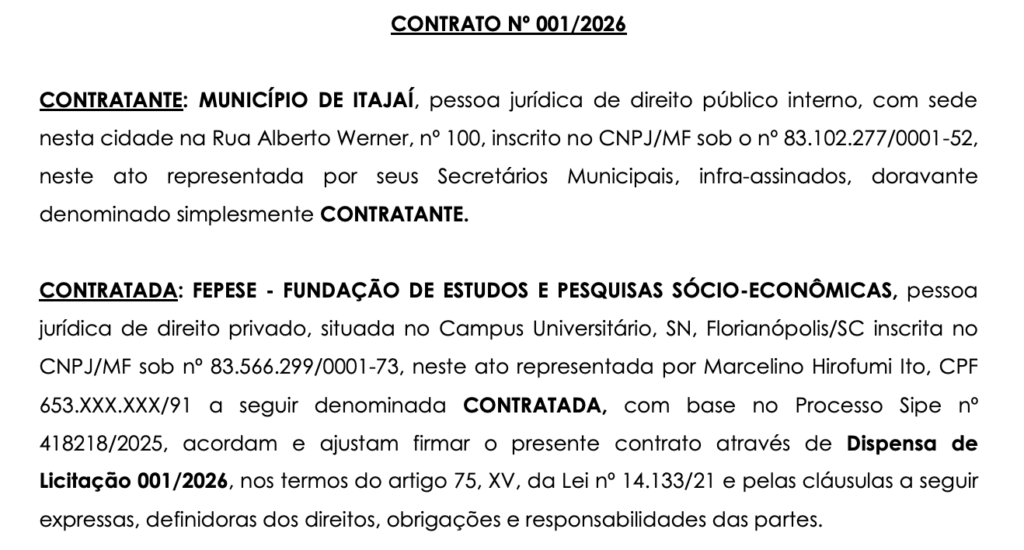 CONTRATO Nº 001/2026

CONTRATANTE: MUNICÍPIO DE ITAJAÍ, pessoa jurídica de direito público interno, com sede nesta cidade na Rua Alberto Werner, nº 100, inscrito no CNPJ/MF sob o nº 83.102.277/0001-52, neste ato representada por seus Secretários Municipais, infra-assinados, doravante denominado simplesmente CONTRATANTE.

CONTRATADA: FEPESE - FUNDAÇÃO DE ESTUDOS E PESQUISAS SÓCIO-ECONÔMICAS, pessoa jurídica de direito privado, situada no Campus Universitário, SN, Florianópolis/SC inscrita no CNPJ/MF sob nº 83.566.299/0001-73, neste ato representada por Marcelino Hirofumi Ito, CPF 653.XXX.XXX/91 a seguir denominada CONTRATADA, com base no Processo Sipe nº 418218/2025, acordam e ajustam firmar o presente contrato através de Dispensa de Licitação 001/2026, nos termos do artigo 75, XV, da Lei nº 14.133/21 e pelas cláusulas a seguir expressas, definidoras dos direitos, obrigações e responsabilidades das partes.